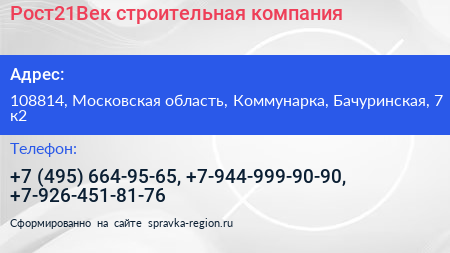 Рост21Век строительная компания

Адрес:

108814, Московская область, Коммунарка, Бачуринская, 7 к2

Телефон:

+7 (495) 664-95-65, +7-944-999-90-90, +7-926-451-81-76

Сформированно на сайте spravka-region.ru